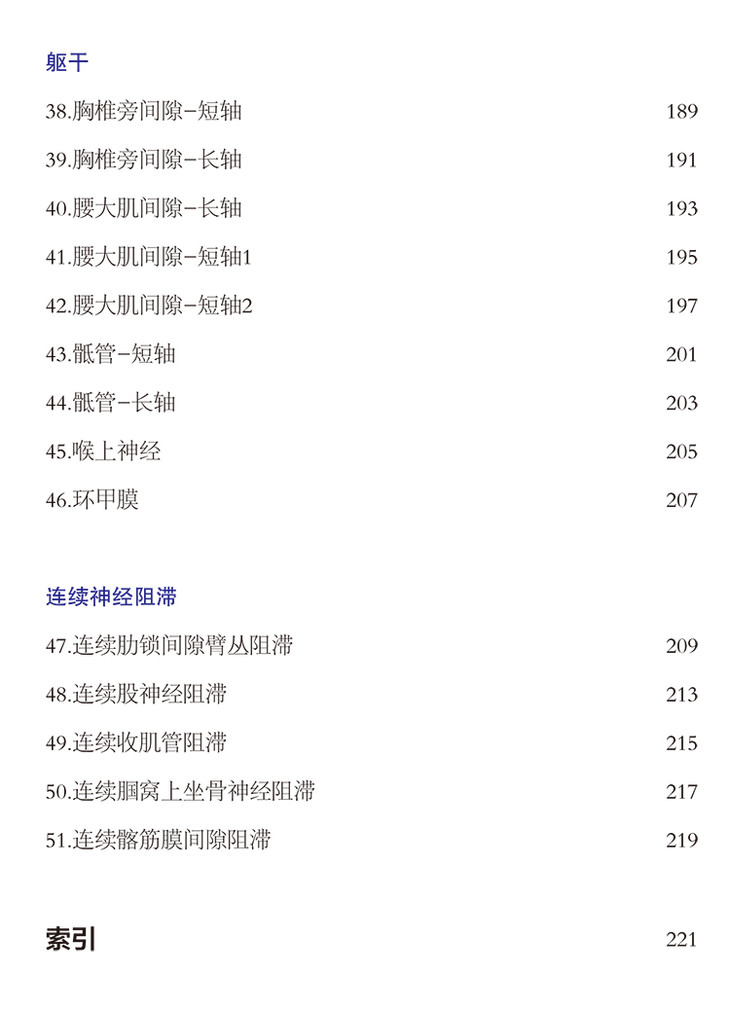 躯干

38.胸椎旁间隙–短轴 189

39.胸椎旁间隙–长轴 191

40.腰大肌间隙–长轴 193

41.腰大肌间隙–短轴1 195

42.腰大肌间隙–短轴2 197

43.骶管–短轴 201

44.骶管–长轴 203

45.喉上神经 205

46.环甲膜 207

连续神经阻滞

47.连续肋锁间隙臂丛阻滞 209

48.连续股神经阻滞 213

49.连续收肌管阻滞 215

50.连续腘窝上坐骨神经阻滞 217

51.连续髂筋膜间隙阻滞 219

索引 221